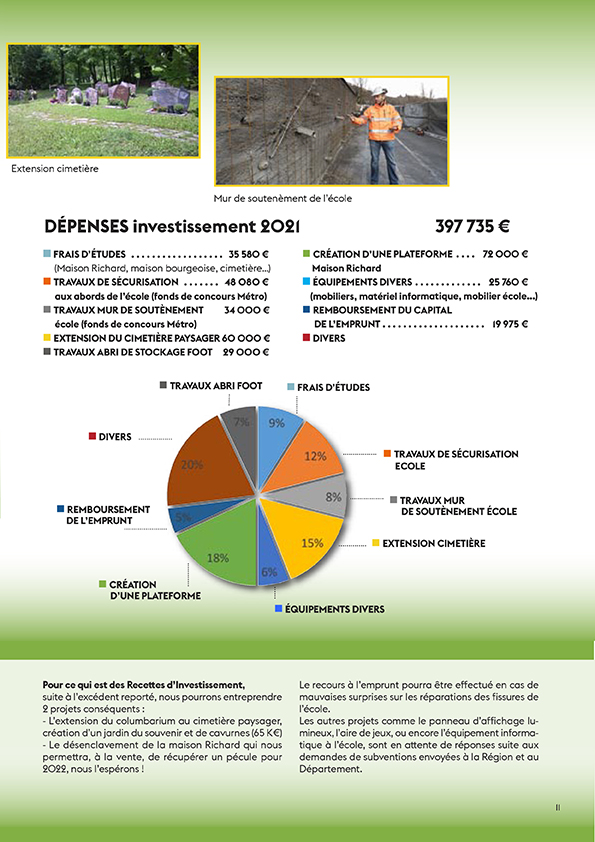 Extension cimetière

Mur de soutenèment de l'école

DÉPENSES investissement 2021 397 735 €

FRAIS D'ÉTUDES .................. 35 580 €
(Maison Richard, maison bourgeoise, cimetière...)
TRAVAUX DE SÉCURISATION ....... 48 080 €
aux abords de l'école (fonds de concours Métro)
TRAVAUX MUR DE SOUTÈNEMENT 34 000 €
école (fonds de concours Métro)
EXTENSION DU CIMETIÈRE PAYSAGER 60 000 €
TRAVAUX ABRI DE STOCKAGE FOOT 29 000 €

CRÉATION D'UNE PLATEFORME .... 72 000 €
Maison Richard
ÉQUIPEMENTS DIVERS ............. 25 760 €
(mobiliers, matériel informatique, mobilier école...)
REMBOURSEMENT DU CAPITAL DE L'EMPRUNT .................... 19 975 €
DIVERS

TRAVAUX ABRI FOOT
FRAIS D'ÉTUDES
DIVERS
TRAVAUX DE SÉCURISATION ECOLE
TRAVAUX MUR DE SOUTÈNEMENT ÉCOLE
REMBOURSEMENT DE L'EMPRUNT
EXTENSION CIMETIÈRE
CRÉATION D'UNE PLATEFORME
ÉQUIPEMENTS DIVERS
7%
9%
12%
8%
15%
6%
18%
5%
20%

Pour ce qui est des Recettes d'Investissement, suite à l'excédent reporté, nous pourrons entreprendre 2 projets conséquents :
- L'extension du columbarium au cimetière paysager, création d'un jardin du souvenir et de cavurnes (65 K€)
- Le désenclavement de la maison Richard qui nous permettra, à la vente, de récupérer un pécule pour 2022, nous l'espérons !

Le recours à l'emprunt pourra être effectué en cas de mauvaises surprises sur les réparations des fissures de l'école.
Les autres projets comme le panneau d'affichage lumineux, l'aire de jeux, ou encore l'équipement informatique à l'école, sont en attente de réponses suite aux demandes de subventions envoyées à la Région et au Département.

11